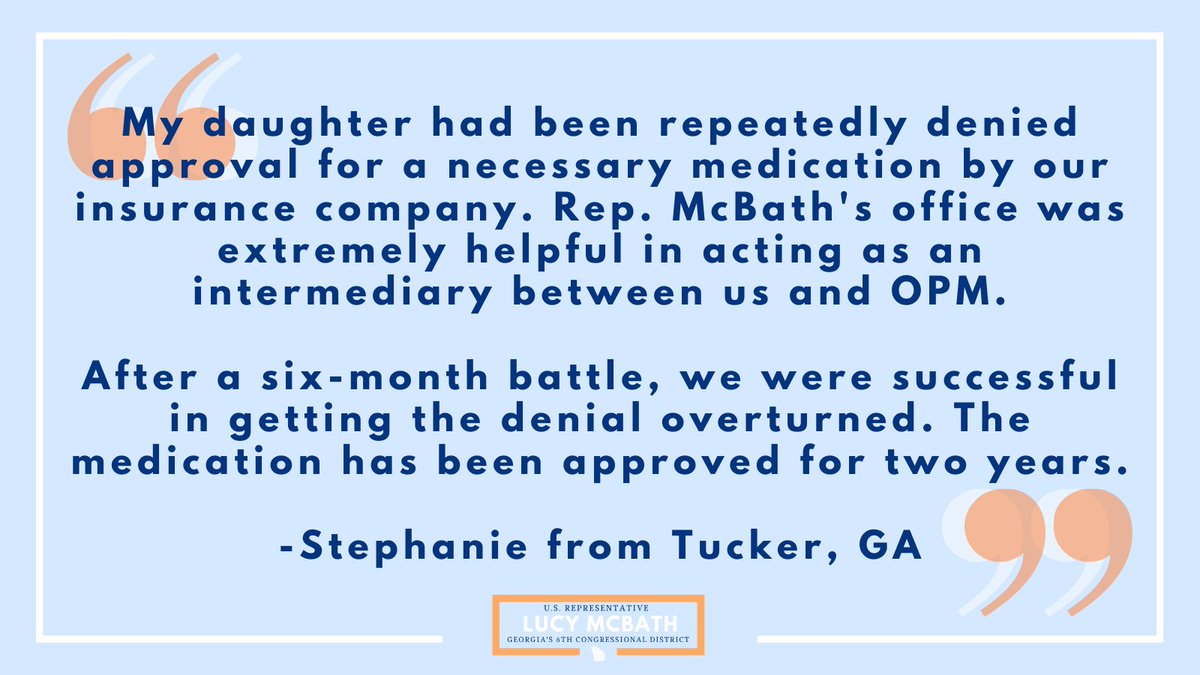 My daughter had been repeatedly denied approval for a necessary medication by our insurance company. Rep. McBath's office was extremely helpful in acting as an intermediary between us and OPM.

After a six-month battle, we were successful in getting the denial overturned. The medication has been approved for two years.

-Stephanie from Tucker, GA

U.S. REPRESENTATIVE
LUCY MCBATH
GEORGIA'S 6TH CONGRESSIONAL DISTRICT